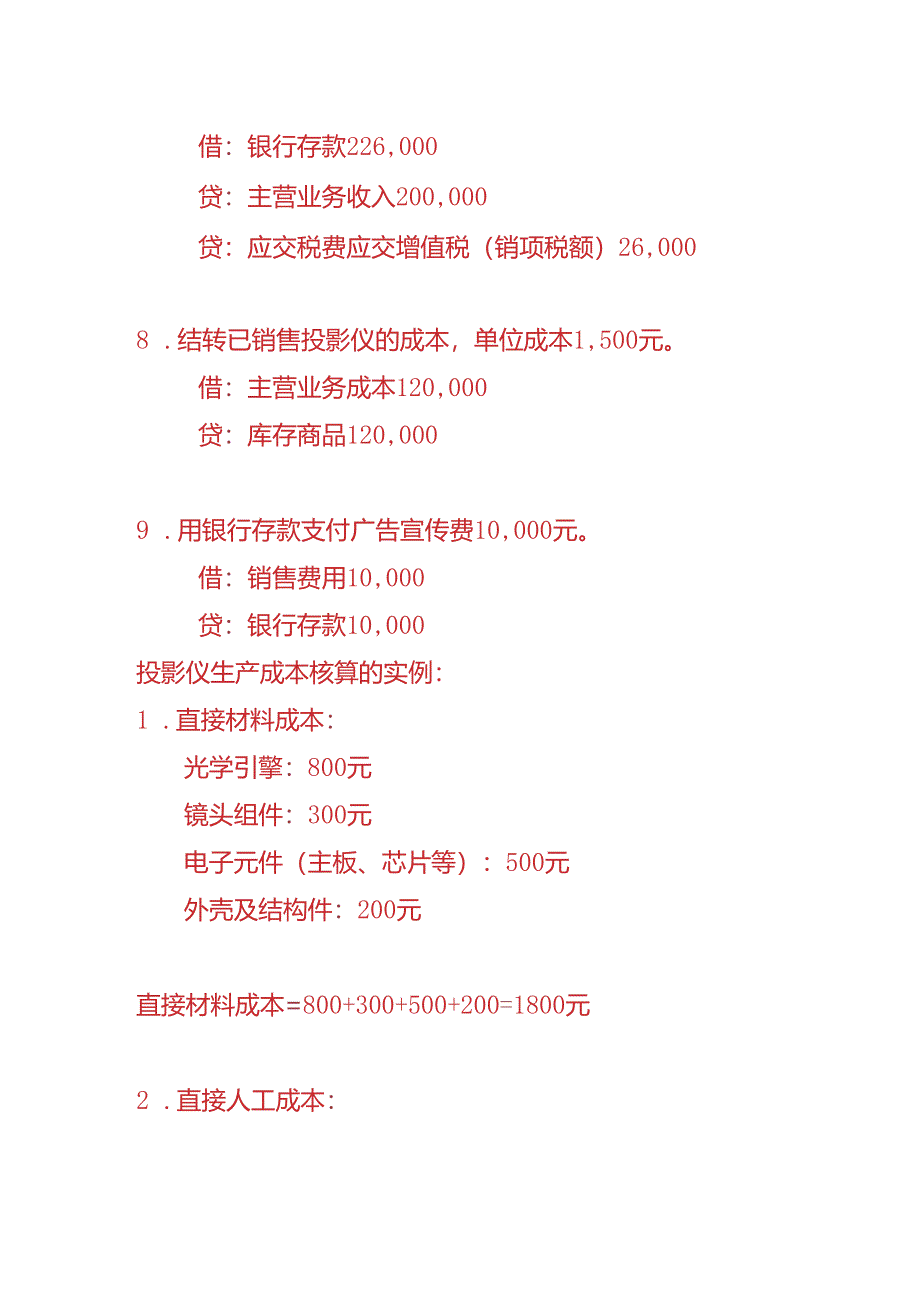 借：银行存款226,000

贷：主营业务收入200,000

贷：应交税费应交增值税（销项税额）26,000

8．结转已销售投影仪的成本，单位成本1,500元。

借：主营业务成本120,000

贷：库存商品120,000

9．用银行存款支付广告宣传费10,000元。

借：销售费用10,000

贷：银行存款10,000

投影仪生产成本核算的实例：

1．直接材料成本：

光学引擎：800元

镜头组件：300元

电子元件（主板、芯片等）：500元

外壳及结构件：200元

直接材料成本=800+300+500+200=1800元

2．直接人工成本：